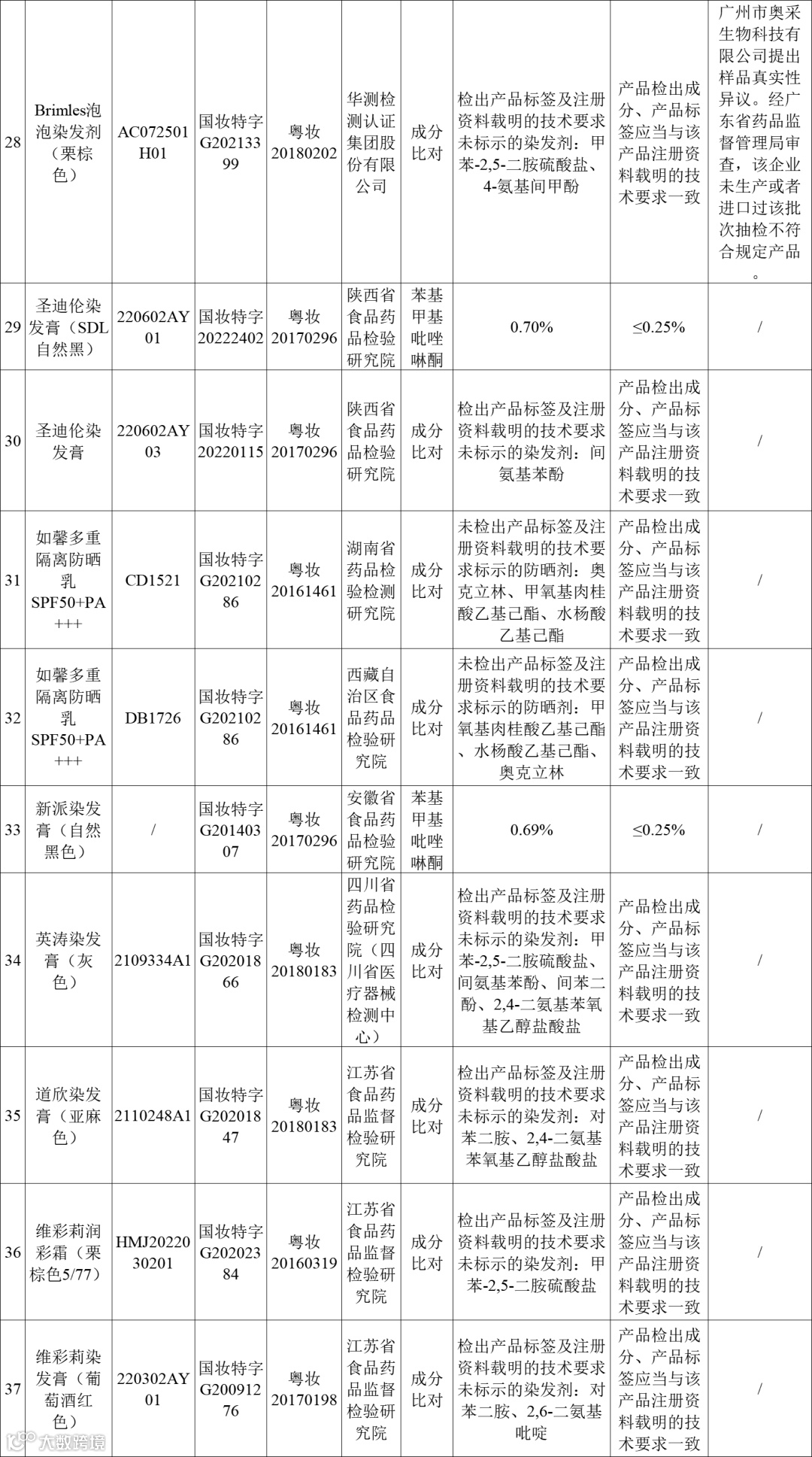 | 28 | Brimles泡泡染发剂（栗棕色） | AC072501H01 | 国妆特字G20213399 | 粤妆20180202 | 华测检测认证集团股份有限公司 | 成分比对 | 检出产品标签及注册资料载明的技术要求未标示的染发剂：甲苯-2,5-二胺硫酸盐、4-氨基间甲酚 | 产品检出成分、产品标签应当与该产品注册资料载明的技术要求一致 | 广州市奥采生物科技有限公司提出样品真实性异议。经广东省药品监督管理局审查，该企业未生产或者进口过该批次抽检不符合规定产品。 |
|---|---|---|---|---|---|---|---|---|---|
| 29 | 圣迪伦染发膏（SDL自然黑） | 220602AY01 | 国妆特字20222402 | 粤妆20170296 | 陕西省食品药品检验研究院 | 苯基甲基吡唑啉酮 | 0.70% | ≤0.25% | / |
| 30 | 圣迪伦染发膏 | 220602AY03 | 国妆特字20220115 | 粤妆20170296 | 陕西省食品药品检验研究院 | 成分比对 | 检出产品标签及注册资料载明的技术要求未标示的染发剂：间氨基苯酚 | 产品检出成分、产品标签应当与该产品注册资料载明的技术要求一致 | / |
| 31 | 如馨多重隔离防晒乳SPF50+PA+++ | CD1521 | 国妆特字G20210286 | 粤妆20161461 | 湖南省药品检验检测研究院 | 成分比对 | 未检出产品标签及注册资料载明的技术要求标示的防晒剂：奥克立林、甲氧基肉桂酸乙基己酯、水杨酸乙基己酯 | 产品检出成分、产品标签应当与该产品注册资料载明的技术要求一致 | / |
| 32 | 如馨多重隔离防晒乳SPF50+PA+++ | DB1726 | 国妆特字G20210286 | 粤妆20161461 | 西藏自治区食品药品检验研究院 | 成分比对 | 未检出产品标签及注册资料载明的技术要求标示的防晒剂：甲氧基肉桂酸乙基己酯、水杨酸乙基己酯、奥克立林 | 产品检出成分、产品标签应当与该产品注册资料载明的技术要求一致 | / |
| 33 | 新派染发膏（自然黑色） | / | 国妆特字G20140307 | 粤妆20170296 | 安徽省食品药品检验研究院 | 苯基甲基吡唑啉酮 | 0.69% | ≤0.25% | / |
| 34 | 英涛染发膏（灰色） | 2109334A1 | 国妆特字G20201866 | 粤妆20180183 | 四川省药品检验研究院（四川省医疗器械检测中心） | 成分比对 | 检出产品标签及注册资料载明的技术要求未标示的染发剂：甲苯-2,5-二胺硫酸盐、间氨基苯酚、间苯二酚、2,4-二氨基苯氧基乙醇盐酸盐 | 产品检出成分、产品标签应当与该产品注册资料载明的技术要求一致 | / |
| 35 | 道欣染发膏（亚麻色） | 2110248A1 | 国妆特字G20201847 | 粤妆20180183 | 江苏省食品药品监督检验研究院 | 成分比对 | 检出产品标签及注册资料载明的技术要求未标示的染发剂：对苯二胺、2,4-二氨基苯氧基乙醇盐酸盐 | 产品检出成分、产品标签应当与该产品注册资料载明的技术要求一致 | / |
| 36 | 维彩莉润彩霜（栗棕色5/77） | HMJ2022030201 | 国妆特字G20202384 | 粤妆20160319 | 江苏省食品药品监督检验研究院 | 成分比对 | 检出产品标签及注册资料载明的技术要求未标示的染发剂：甲苯-2,5-二胺硫酸盐 | 产品检出成分、产品标签应当与该产品注册资料载明的技术要求一致 | / |
| 37 | 维彩莉染发膏（葡萄酒红色） | 220302AY01 | 国妆特字G20091276 | 粤妆20170198 | 江苏省食品药品监督检验研究院 | 成分比对 | 检出产品标签及注册资料载明的技术要求未标示的染发剂：对苯二胺、2,6-二氨基吡啶 | 产品检出成分、产品标签应当与该产品注册资料载明的技术要求一致 | / |

大数跨境